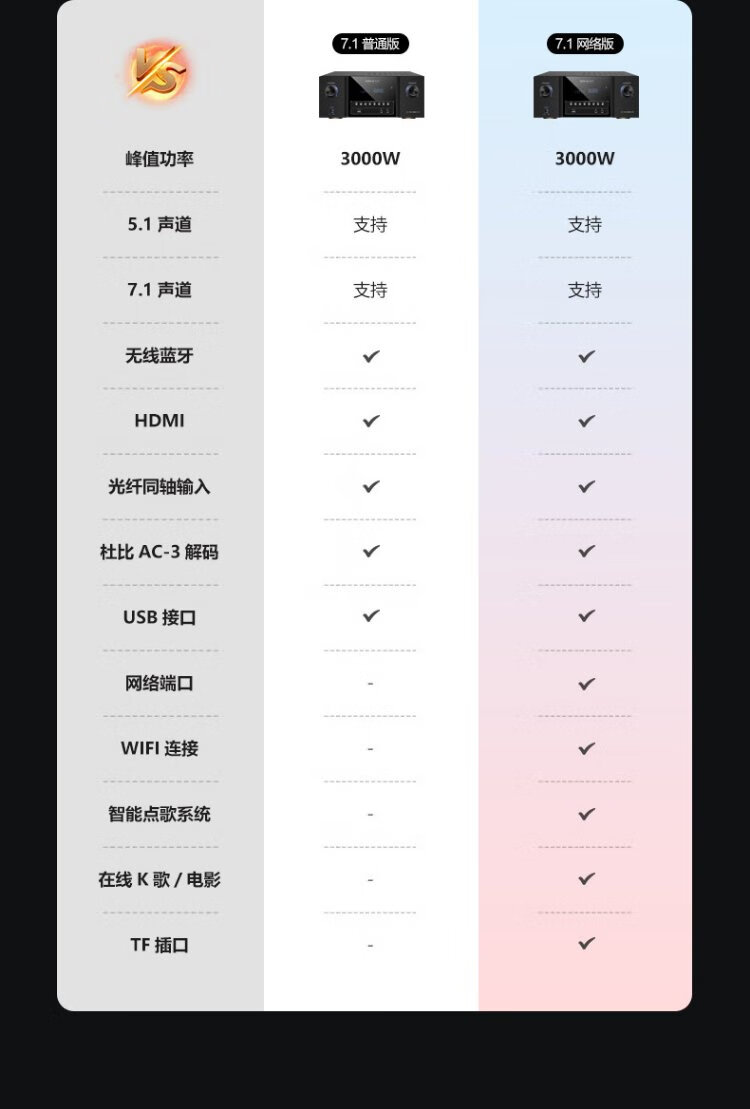 | VS | 7.1 普通版 | 7.1 网络版 |
|---|---|---|
| 峰值功率 | 3000W | 3000W |
| 5.1 声道 | 支持 | 支持 |
| 7.1 声道 | 支持 | 支持 |
| 无线蓝牙 | ✔ | ✔ |
| HDMI | ✔ | ✔ |
| 光纤同轴输入 | ✔ | ✔ |
| 杜比 AC-3 解码 | ✔ | ✔ |
| USB 接口 | ✔ | ✔ |
| 网络端口 | - | ✔ |
| WIFI 连接 | - | ✔ |
| 智能点歌系统 | - | ✔ |
| 在线 K 歌 / 电影 | - | ✔ |
| TF 插口 | - | ✔ |